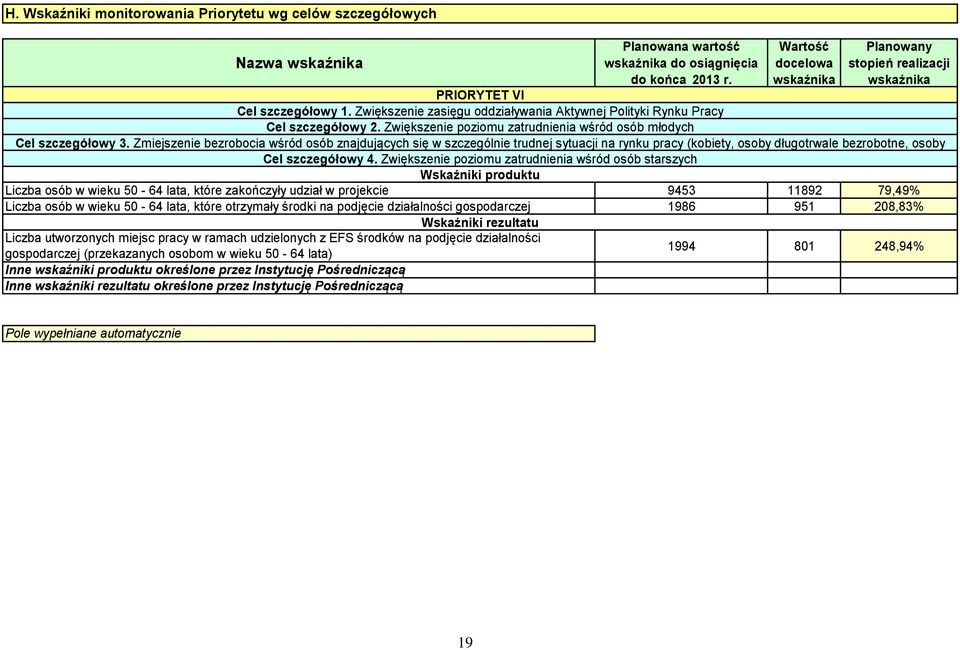 H. Wskaźniki monitorowania Priorytetu wg celów szczegółowych

| Nazwa wskaźnika | Planowana wartość wskaźnika do osiągnięcia do końca 2013 r. | Wartość docelowa wskaźnika | Planowany stopień realizacji wskaźnika |
|---|---|---|---|
| PRIORYTET VI | | | |
| Cel szczegółowy 1. Zwiększenie zasięgu oddziaływania Aktywnej Polityki Rynku Pracy | | | |
| Cel szczegółowy 2. Zwiększenie poziomu zatrudnienia wśród osób młodych | | | |
| Cel szczegółowy 3. Zmiejszenie bezrobocia wśród osób znajdujących się w szczególnie trudnej sytuacji na rynku pracy (kobiety, osoby długotrwale bezrobotne, osoby | | | |
| Cel szczegółowy 4. Zwiększenie poziomu zatrudnienia wśród osób starszych | | | |
| Wskaźniki produktu | | | |
| Liczba osób w wieku 50 - 64 lata, które zakończyły udział w projekcie | 9453 | 11892 | 79,49% |
| Liczba osób w wieku 50 - 64 lata, które otrzymały środki na podjęcie działalności gospodarczej | 1986 | 951 | 208,83% |
| Wskaźniki rezultatu | | | |
| Liczba utworzonych miejsc pracy w ramach udzielonych z EFS środków na podjęcie działalności gospodarczej (przekazanych osobom w wieku 50 - 64 lata) | 1994 | 801 | 248,94% |
| Inne wskaźniki produktu określone przez Instytucję Pośredniczącą | | | |
| Inne wskaźniki rezultatu określone przez Instytucję Pośredniczącą | | | |

Pole wypełniane automatycznie

19